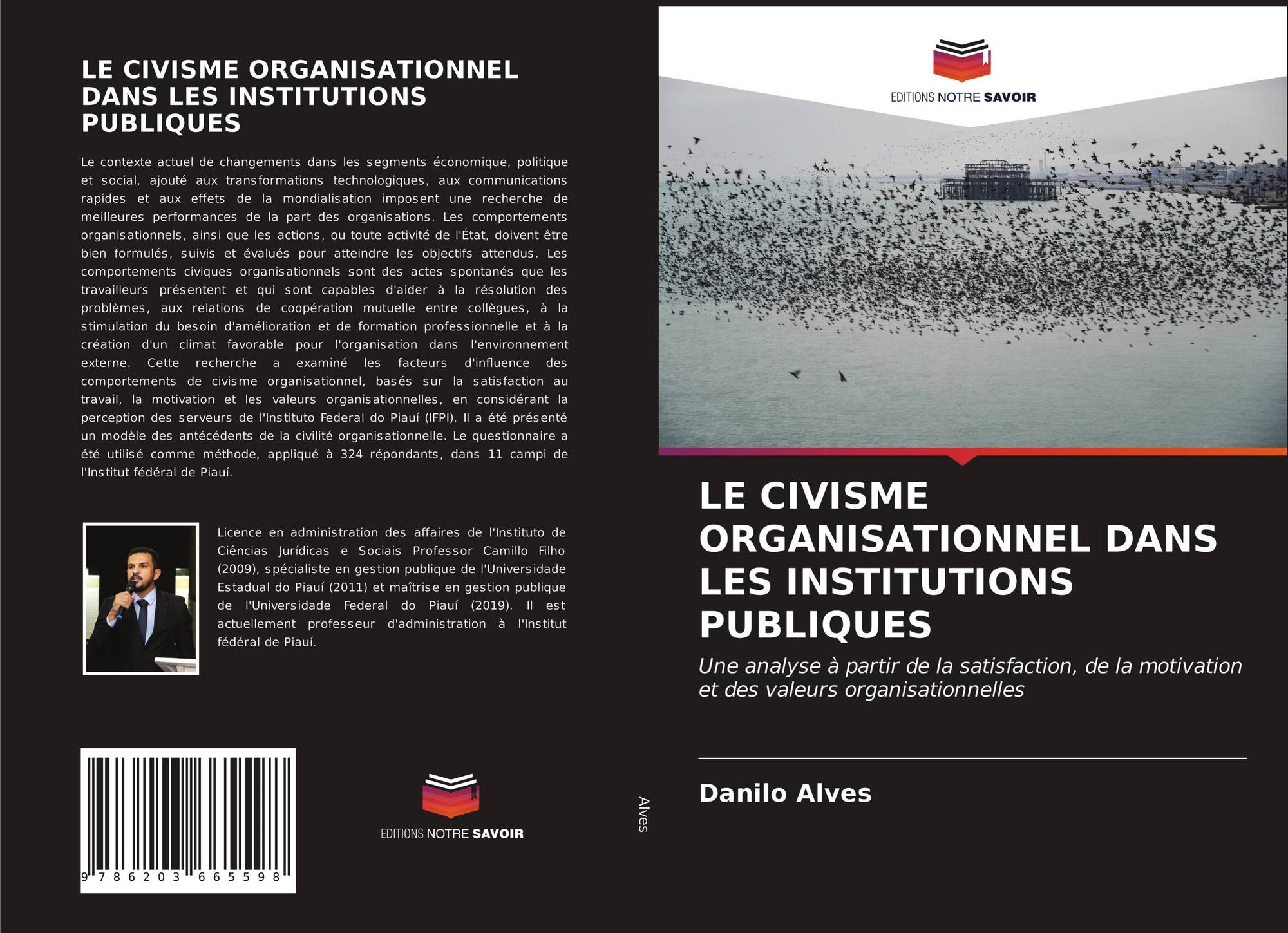 LE CIVISME ORGANISATIONNEL DANS LES INSTITUTIONS PUBLIQUES

Le contexte actuel de changements dans les segments économique, politique et social, ajouté aux transformations technologiques, aux communications rapides et aux effets de la mondialisation imposent une recherche de meilleures performances de la part des organisations. Les comportements organisationnels, ainsi que les actions, ou toute activité de l'État, doivent être bien formulés, suivis et évalués pour atteindre les objectifs attendus. Les comportements civiques organisationnels sont des actes spontanés que les travailleurs présentent et qui sont capables d'aider à la résolution des problèmes, aux relations de coopération mutuelle entre collègues, à la stimulation du besoin d'amélioration et de formation professionnelle et à la création d'un climat favorable pour l'organisation dans l'environnement externe. Cette recherche a examiné les facteurs d'influence des comportements de civisme organisationnel, basés sur la satisfaction au travail, la motivation et les valeurs organisationnelles, en considérant la perception des serveurs de l'Instituto Federal do Piauí (IFPI). Il a été présenté un modèle des antécédents de la civilité organisationnelle. Le questionnaire a été utilisé comme méthode, appliqué à 324 répondants, dans 11 campi de l'Institut fédéral de Piauí.

Licence en administration des affaires de l'Instituto de Ciências Jurídicas e Sociais Professor Camillo Filho (2009), spécialiste en gestion publique de l'Universidade Estadual do Piauí (2011) et maîtrise en gestion publique de l'Universidade Federal do Piauí (2019). Il est actuellement professeur d'administration à l'Institut fédéral de Piauí.

9 786203 665598

EDITIONS NOTRE SAVOIR

Alves

EDITIONS NOTRE SAVOIR

LE CIVISME ORGANISATIONNEL DANS LES INSTITUTIONS PUBLIQUES

Une analyse à partir de la satisfaction, de la motivation et des valeurs organisationnelles

Danilo Alves